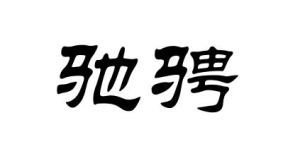 驰骋